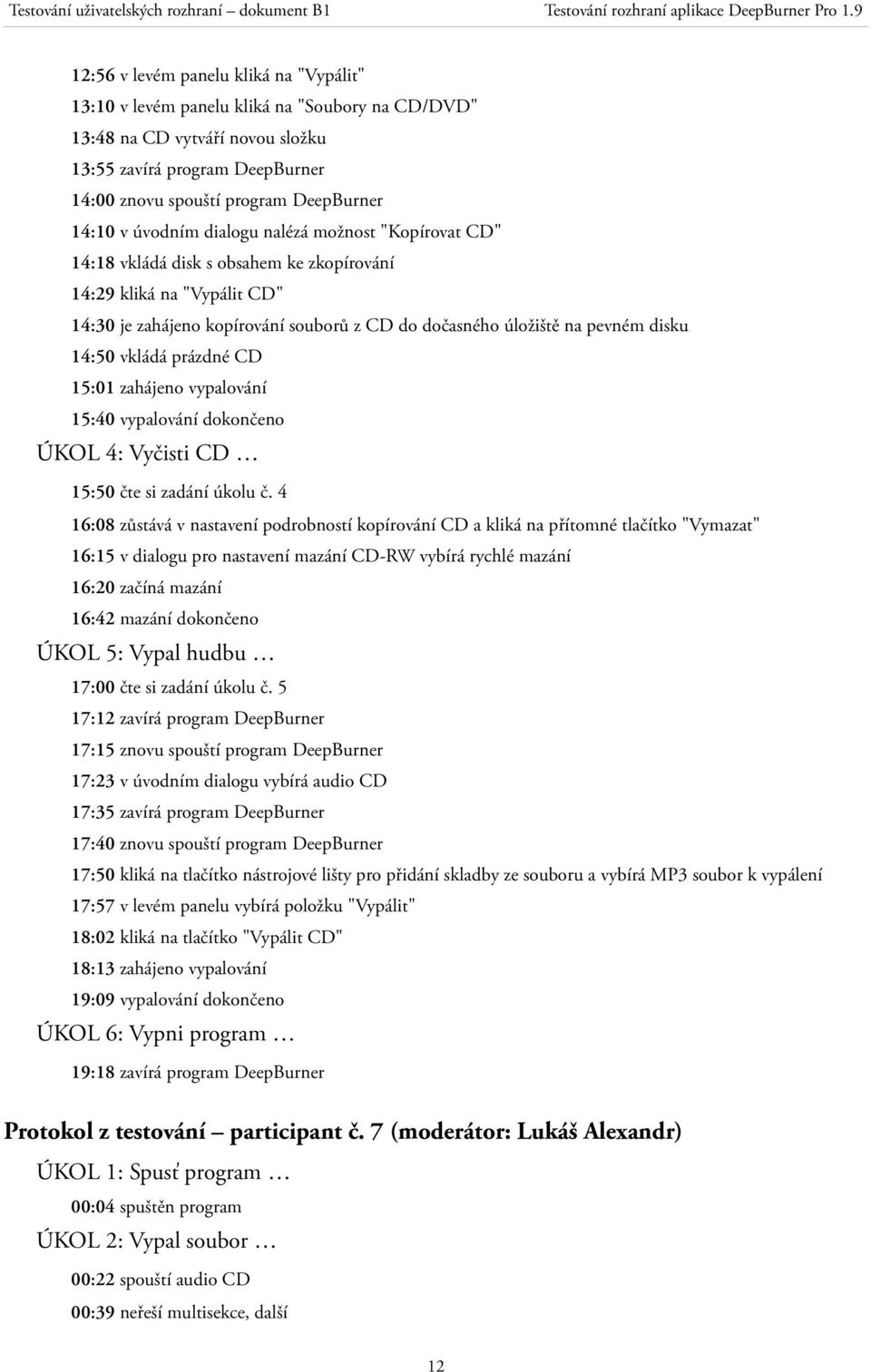 Testování uživatelských rozhraní – dokument B1

Testování rozhraní aplikace DeepBurner Pro 1.9

12:56 v levém panelu kliká na "Vypálit"

13:10 v levém panelu kliká na "Soubory na CD/DVD"

13:48 na CD vytváří novou složku

13:55 zavírá program DeepBurner

14:00 znovu spouští program DeepBurner

14:10 v úvodním dialogu nalézá možnost "Kopírovat CD"

14:18 vkládá disk s obsahem ke zkopírování

14:29 kliká na "Vypálit CD"

14:30 je zahájeno kopírování souborů z CD do dočasného úložiště na pevném disku

14:50 vkládá prázdné CD

15:01 zahájeno vypalování

15:40 vypalování dokončeno

ÚKOL 4: Vyčisti CD …

15:50 čte si zadání úkolu č. 4

16:08 zůstává v nastavení podrobností kopírování CD a kliká na přítomné tlačítko "Vymazat"

16:15 v dialogu pro nastavení mazání CD-RW vybírá rychlé mazání

16:20 začíná mazání

16:42 mazání dokončeno

ÚKOL 5: Vypal hudbu …

17:00 čte si zadání úkolu č. 5

17:12 zavírá program DeepBurner

17:15 znovu spouští program DeepBurner

17:23 v úvodním dialogu vybírá audio CD

17:35 zavírá program DeepBurner

17:40 znovu spouští program DeepBurner

17:50 kliká na tlačítko nástrojové lišty pro přidání skladby ze souboru a vybírá MP3 soubor k vypálení

17:57 v levém panelu vybírá položku "Vypálit"

18:02 kliká na tlačítko "Vypálit CD"

18:13 zahájeno vypalování

19:09 vypalování dokončeno

ÚKOL 6: Vypni program …

19:18 zavírá program DeepBurner

Protokol z testování – participant č. 7 (moderátor: Lukáš Alexandr)

ÚKOL 1: Spusť program …

00:04 spuštěn program

ÚKOL 2: Vypal soubor …

00:22 spouští audio CD

00:39 neřeší multisekce, další

12